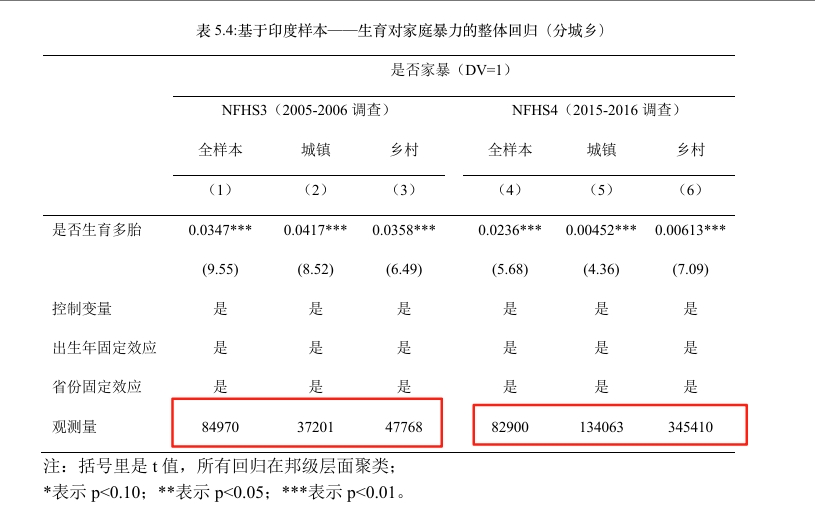 表 5.4:基于印度样本——生育对家庭暴力的整体回归（分城乡）

| | 是否家暴（DV=1） | | | | | |
|---|---|---|---|---|---|---|
| | NFHS3（2005-2006 调查） | | | NFHS4（2015-2016 调查） | | |
| | 全样本 | 城镇 | 乡村 | 全样本 | 城镇 | 乡村 |
| | （1） | （2） | （3） | （4） | （5） | （6） |
| 是否生育多胎 | 0.0347*** | 0.0417*** | 0.0358*** | 0.0236*** | 0.00452*** | 0.00613*** |
| | (9.55) | (8.52) | (6.49) | (5.68) | (4.36) | (7.09) |
| 控制变量 | 是 | 是 | 是 | 是 | 是 | 是 |
| 出生年固定效应 | 是 | 是 | 是 | 是 | 是 | 是 |
| 省份固定效应 | 是 | 是 | 是 | 是 | 是 | 是 |
| 观测量 | 84970 | 37201 | 47768 | 82900 | 134063 | 345410 |

注：括号里是 t 值，所有回归在邦级层面聚类；
*表示 p<0.10；**表示 p<0.05；***表示 p<0.01。